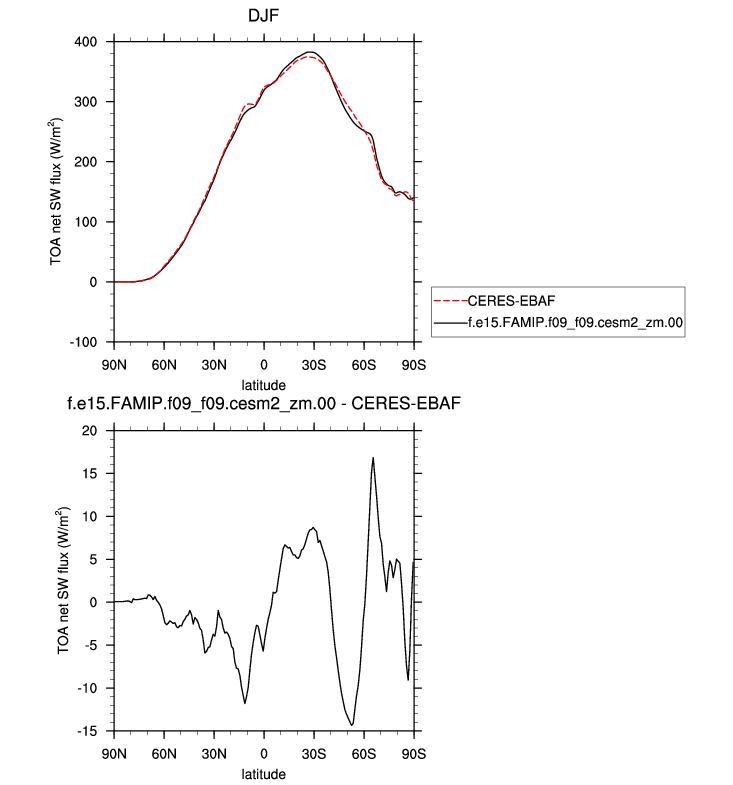 DJF

TOA net SW flux (W/m$^2$)

400
300
200
100
0
-100

90N 60N 30N 0 30S 60S 90S

latitude

CERES-EBAF
f.e15.FAMIP.f09_f09.cesm2_zm.00

f.e15.FAMIP.f09_f09.cesm2_zm.00 - CERES-EBAF

TOA net SW flux (W/m$^2$)

20
15
10
5
0
-5
-10
-15

90N 60N 30N 0 30S 60S 90S

latitude